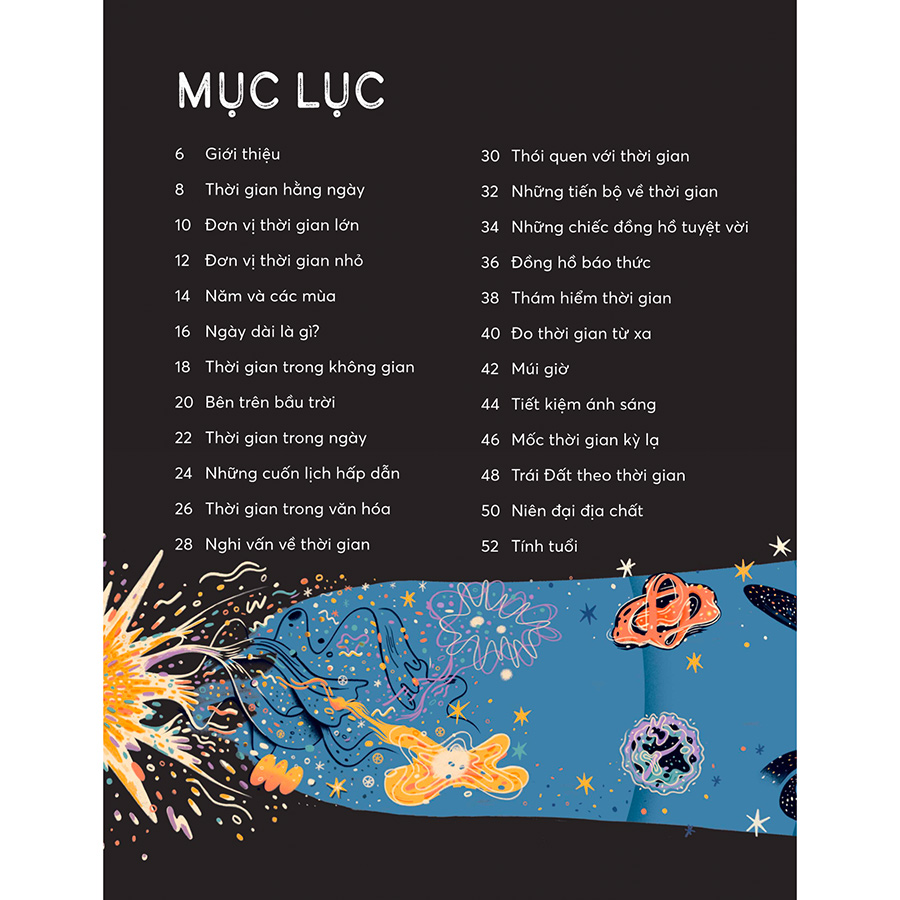 MỤC LỤC

6 Giới thiệu
8 Thời gian hằng ngày
10 Đơn vị thời gian lớn
12 Đơn vị thời gian nhỏ
14 Năm và các mùa
16 Ngày dài là gì?
18 Thời gian trong không gian
20 Bên trên bầu trời
22 Thời gian trong ngày
24 Những cuốn lịch hấp dẫn
26 Thời gian trong văn hóa
28 Nghi vấn về thời gian

30 Thói quen với thời gian
32 Những tiến bộ về thời gian
34 Những chiếc đồng hồ tuyệt vời
36 Đồng hồ báo thức
38 Thám hiểm thời gian
40 Đo thời gian từ xa
42 Múi giờ
44 Tiết kiệm ánh sáng
46 Mốc thời gian kỳ lạ
48 Trái Đất theo thời gian
50 Niên đại địa chất
52 Tính tuổi